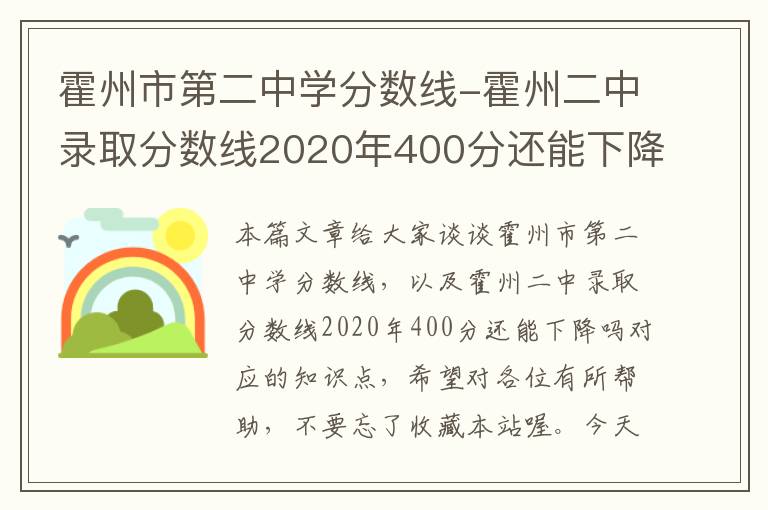 霍州市第二中学分数线-霍州二中录取分数线2020年400分还能下降

本篇文章给大家谈谈霍州市第二中学分数线，以及霍州二中录取分数线2020年400分还能下降吗对应的知识点，希望对各位有所帮助，不要忘了收藏本站喔。今天